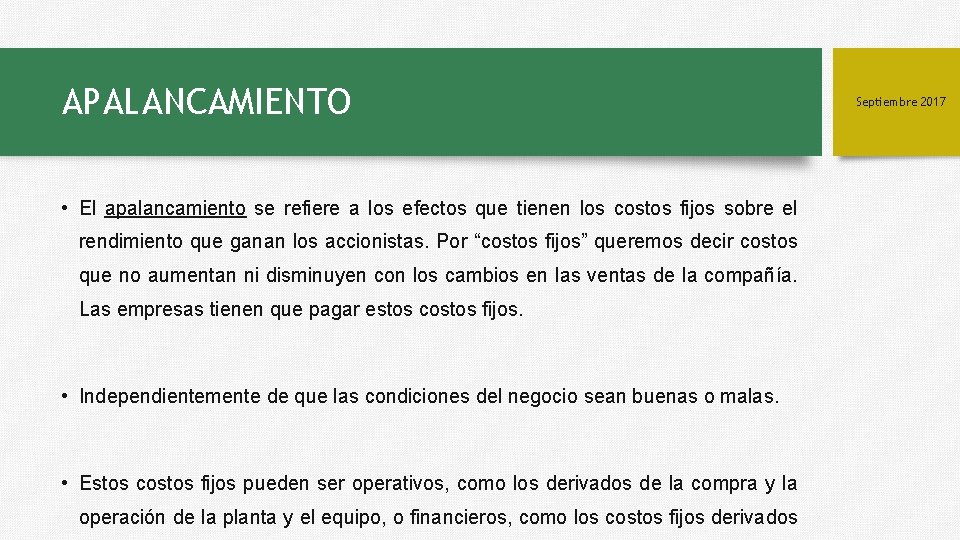 APALANCAMIENTO

Septiembre 2017

• El apalancamiento se refiere a los efectos que tienen los costos fijos sobre el rendimiento que ganan los accionistas. Por “costos fijos” queremos decir costos que no aumentan ni disminuyen con los cambios en las ventas de la compañía. Las empresas tienen que pagar estos costos fijos.

• Independientemente de que las condiciones del negocio sean buenas o malas.

• Estos costos fijos pueden ser operativos, como los derivados de la compra y la operación de la planta y el equipo, o financieros, como los costos fijos derivados